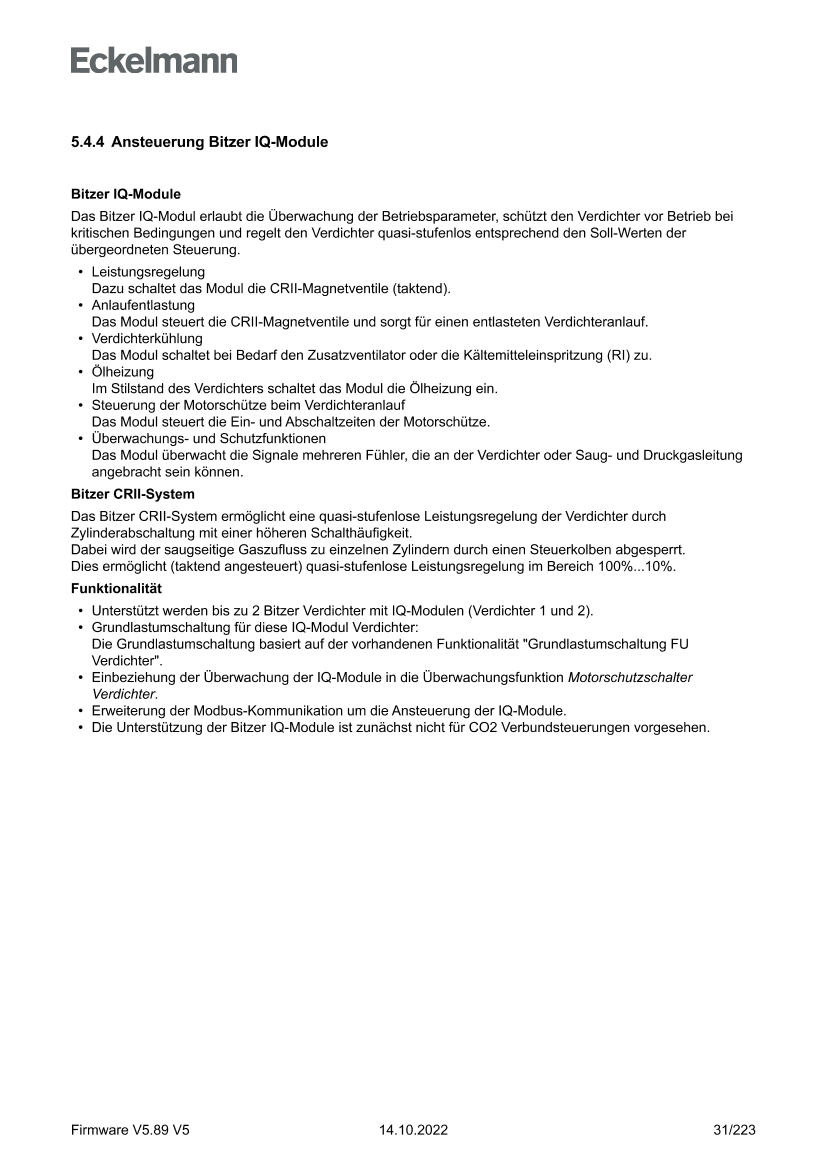 Eckelmann

5.4.4 Ansteuerung Bitzer IQ-Module

Bitzer IQ-Module

Das Bitzer IQ-Modul erlaubt die Überwachung der Betriebsparameter, schützt den Verdichter vor Betrieb bei kritischen Bedingungen und regelt den Verdichter quasi-stufenlos entsprechend den Soll-Werten der übergeordneten Steuerung.

• Leistungsregelung
Dazu schaltet das Modul die CRII-Magnetventile (taktend).
• Anlaufentlastung
Das Modul steuert die CRII-Magnetventile und sorgt für einen entlasteten Verdichteranlauf.
• Verdichterkühlung
Das Modul schaltet bei Bedarf den Zusatzventilator oder die Kältemitteleinspritzung (RI) zu.
• Ölheizung
Im Stilstand des Verdichters schaltet das Modul die Ölheizung ein.
• Steuerung der Motorschütze beim Verdichteranlauf
Das Modul steuert die Ein- und Abschaltzeiten der Motorschütze.
• Überwachungs- und Schutzfunktionen
Das Modul überwacht die Signale mehreren Fühler, die an der Verdichter oder Saug- und Druckgasleitung angebracht sein können.

Bitzer CRII-System

Das Bitzer CRII-System ermöglicht eine quasi-stufenlose Leistungsregelung der Verdichter durch Zylinderabschaltung mit einer höheren Schalthäufigkeit.
Dabei wird der saugseitige Gaszufluss zu einzelnen Zylindern durch einen Steuerkolben abgesperrt.
Dies ermöglicht (taktend angesteuert) quasi-stufenlose Leistungsregelung im Bereich 100%...10%.

Funktionalität

• Unterstützt werden bis zu 2 Bitzer Verdichter mit IQ-Modulen (Verdichter 1 und 2).
• Grundlastumschaltung für diese IQ-Modul Verdichter:
Die Grundlastumschaltung basiert auf der vorhandenen Funktionalität "Grundlastumschaltung FU Verdichter".
• Einbeziehung der Überwachung der IQ-Module in die Überwachungsfunktion Motorschutzschalter Verdichter.
• Erweiterung der Modbus-Kommunikation um die Ansteuerung der IQ-Module.
• Die Unterstützung der Bitzer IQ-Module ist zunächst nicht für CO2 Verbundsteuerungen vorgesehen.

Firmware V5.89 V5 14.10.2022 31/223